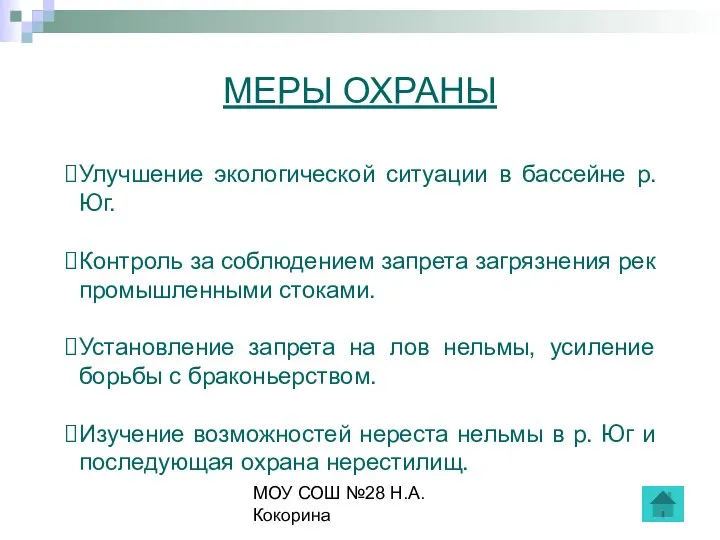 МЕРЫ ОХРАНЫ

Улучшение экологической ситуации в бассейне р. Юг.

Контроль за соблюдением запрета загрязнения рек промышленными стоками.

Установление запрета на лов нельмы, усиление борьбы с браконьерством.

Изучение возможностей нереста нельмы в р. Юг и последующая охрана нерестилищ.

МОУ СОШ №28 Н.А. Кокорина